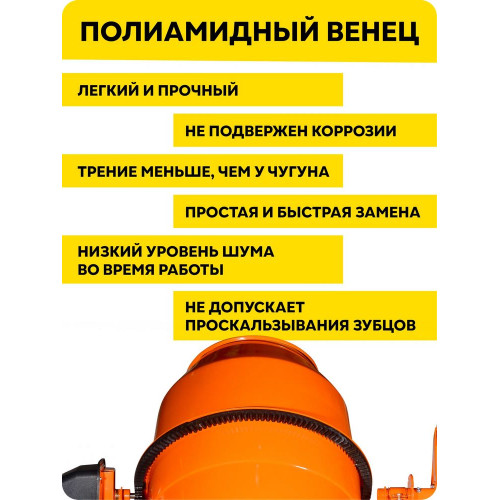 ПОЛИАМИДНЫЙ ВЕНЕЦ

ЛЕГКИЙ И ПРОЧНЫЙ

НЕ ПОДВЕРЖЕН КОРРОЗИИ

ТРЕНИЕ МЕНЬШЕ, ЧЕМ У ЧУГУНА

ПРОСТАЯ И БЫСТРАЯ ЗАМЕНА

НИЗКИЙ УРОВЕНЬ ШУМА ВО ВРЕМЯ РАБОТЫ

НЕ ДОПУСКАЕТ ПРОСКАЛЬЗЫВАНИЯ ЗУБЦОВ